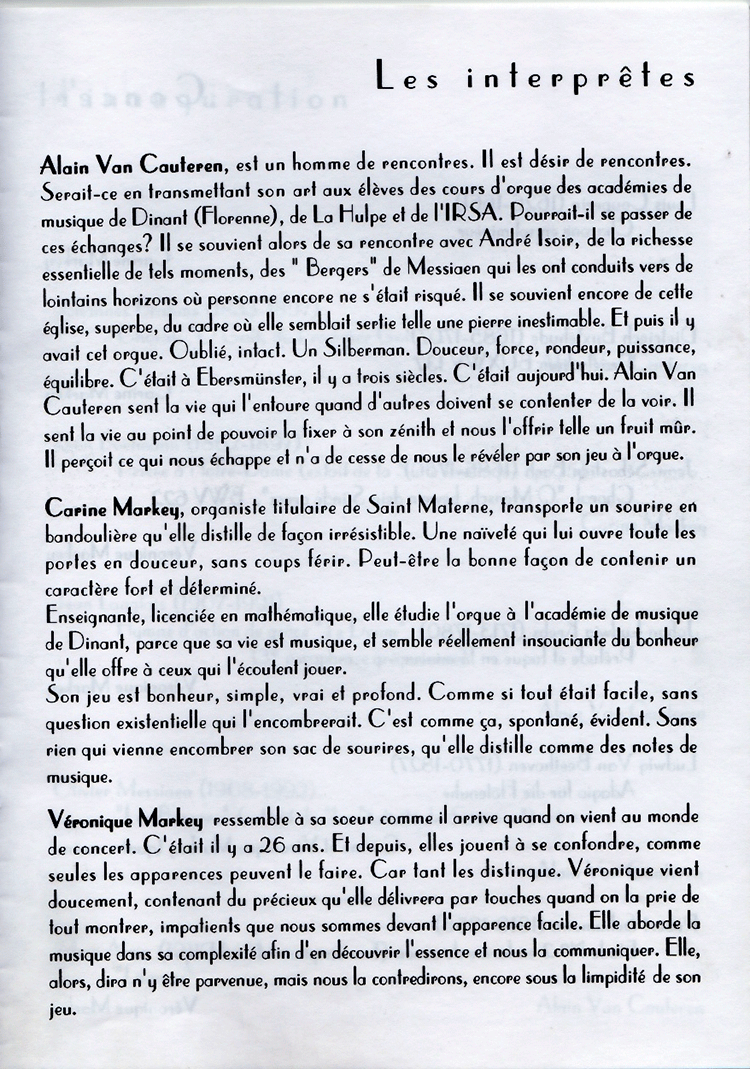 Les interprêtes

**Alain Van Cauteren**, est un homme de rencontres. Il est désir de rencontres. Serait-ce en transmettant son art aux élèves des cours d'orgue des académies de musique de Dinant (Florenne), de La Hulpe et de l'IRSA. Pourrait-il se passer de ces échanges? Il se souvient alors de sa rencontre avec André Isoir, de la richesse essentielle de tels moments, des " Bergers" de Messiaen qui les ont conduits vers de lointains horizons où personne encore ne s'était risqué. Il se souvient encore de cette église, superbe, du cadre où elle semblait sertie telle une pierre inestimable. Et puis il y avait cet orgue. Oublié, intact. Un Silberman. Douceur, force, rondeur, puissance, équilibre. C'était à Ebersmünster, il y a trois siècles. C'était aujourd'hui. Alain Van Cauteren sent la vie qui l'entoure quand d'autres doivent se contenter de la voir. Il sent la vie au point de pouvoir la fixer à son zénith et nous l'offrir telle un fruit mûr. Il perçoit ce qui nous échappe et n'a de cesse de nous le révéler par son jeu à l'orgue.

**Carine Markey**, organiste titulaire de Saint Materne, transporte un sourire en bandoulière qu'elle distille de façon irrésistible. Une naïveté qui lui ouvre toute les portes en douceur, sans coups férir. Peut-être la bonne façon de contenir un caractère fort et déterminé.
Enseignante, licenciée en mathématique, elle étudie l'orgue à l'académie de musique de Dinant, parce que sa vie est musique, et semble réellement insouciante du bonheur qu'elle offre à ceux qui l'écoutent jouer.
Son jeu est bonheur, simple, vrai et profond. Comme si tout était facile, sans question existentielle qui l'encombrerait. C'est comme ça, spontané, évident. Sans rien qui vienne encombrer son sac de sourires, qu'elle distille comme des notes de musique.

**Véronique Markey** ressemble à sa soeur comme il arrive quand on vient au monde de concert. C'était il y a 26 ans. Et depuis, elles jouent à se confondre, comme seules les apparences peuvent le faire. Car tant les distingue. Véronique vient doucement, contenant du précieux qu'elle délivrera par touches quand on la prie de tout montrer, impatients que nous sommes devant l'apparence facile. Elle aborde la musique dans sa complexité afin d'en découvrir l'essence et nous la communiquer. Elle, alors, dira n'y être parvenue, mais nous la contredirons, encore sous la limpidité de son jeu.